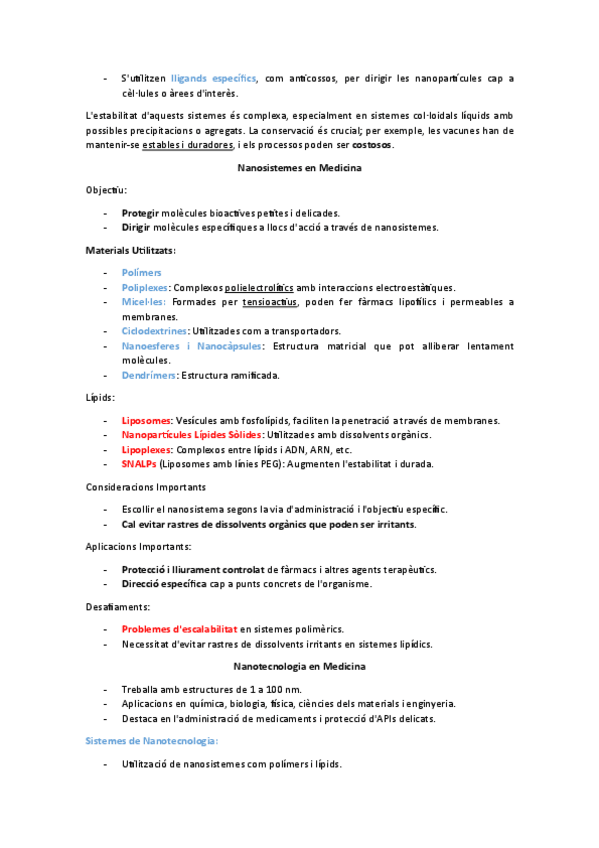 - S'utilitzen lligands específics, com anticossos, per dirigir les nanopartícules cap a cèl·lules o àrees d'interès.

L'estabilitat d'aquests sistemes és complexa, especialment en sistemes col·loidals líquids amb possibles precipitacions o agregats. La conservació és crucial; per exemple, les vacunes han de mantenir-se estables i duradores, i els processos poden ser costosos.

Nanosistemes en Medicina

Objectiu:

- Protegir molècules bioactives petites i delicades.
- Dirigir molècules específiques a llocs d'acció a través de nanosistemes.

Materials Utilitzats:

- Polímers
- Poliplexes: Complexos polielectrolítics amb interaccions electroestàtiques.
- Micel·les: Formades per tensioactius, poden fer fàrmacs lipofílics i permeables a membranes.
- Ciclodextrines: Utilitzades com a transportadors.
- Nanoesferes i Nanocàpsules: Estructura matricial que pot alliberar lentament molècules.
- Dendrímers: Estructura ramificada.

Lípids:

- Liposomes: Vesícules amb fosfolípids, faciliten la penetració a través de membranes.
- Nanopartícules Lípides Sòlides: Utilitzades amb dissolvents orgànics.
- Lipoplexes: Complexos entre lípids i ADN, ARN, etc.
- SNALPs (Liposomes amb línies PEG): Augmenten l'estabilitat i durada.

Consideracions Importants

- Escollir el nanosistema segons la via d'administració i l'objectiu específic.
- Cal evitar rastres de dissolvents orgànics que poden ser irritants.

Aplicacions Importants:

- Protecció i lliurament controlat de fàrmacs i altres agents terapèutics.
- Direcció específica cap a punts concrets de l'organisme.

Desafiaments:

- Problemes d'escalabilitat en sistemes polimèrics.
- Necessitat d'evitar rastres de dissolvents irritants en sistemes lipídics.

Nanotecnologia en Medicina

- Treballa amb estructures de 1 a 100 nm.
- Aplicacions en química, biologia, física, ciències dels materials i enginyeria.
- Destaca en l'administració de medicaments i protecció d'APIs delicats.

Sistemes de Nanotecnologia:

- Utilització de nanosistemes com polímers i lípids.